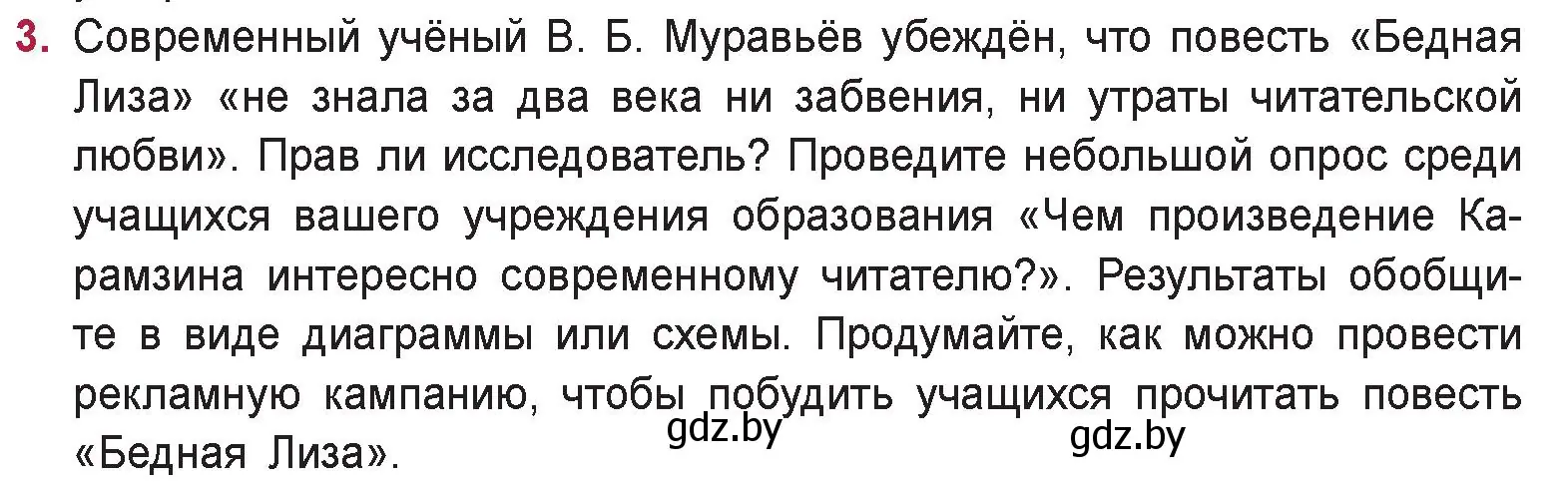 3. Современный учёный В. Б. Муравьёв убеждён, что повесть «Бедная Лиза» «не знала за два века ни забвения, ни утраты читательской любви». Прав ли исследователь? Проведите небольшой опрос среди учащихся вашего учреждения образования «Чем произведение Карамзина интересно современному читателю?». Результаты обобщите в виде диаграммы или схемы. Продумайте, как можно провести рекламную кампанию, чтобы побудить учащихся прочитать повесть «Бедная Лиза».

gdz.by gdz.by